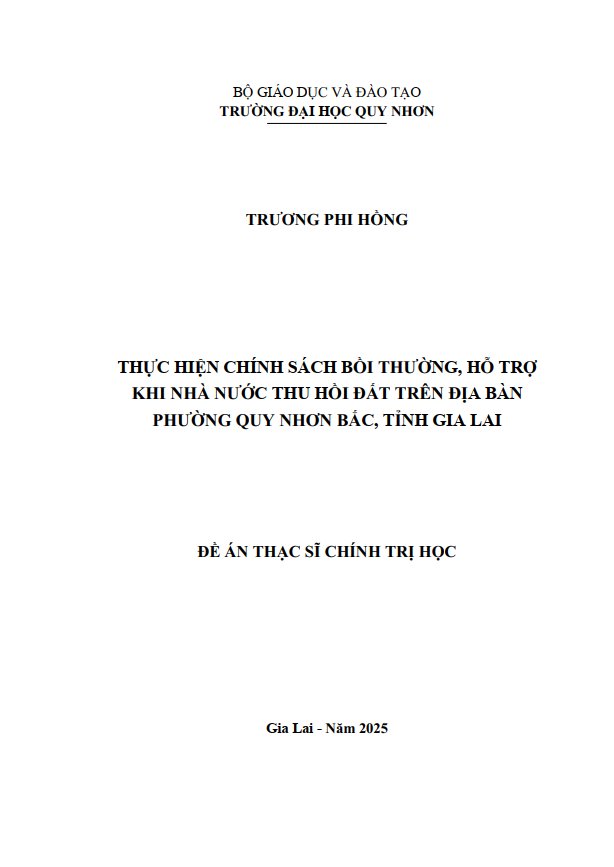 BỘ GIÁO DỤC VÀ ĐÀO TẠO
TRƯỜNG ĐẠI HỌC QUY NHƠN

TRƯƠNG PHI HỒNG

THỰC HIỆN CHÍNH SÁCH BỒI THƯỜNG, HỖ TRỢ
KHI NHÀ NƯỚC THU HỒI ĐẤT TRÊN ĐỊA BÀN
PHƯỜNG QUY NHƠN BẮC, TỈNH GIA LAI

ĐỀ ÁN THẠC SĨ CHÍNH TRỊ HỌC

Gia Lai - Năm 2025